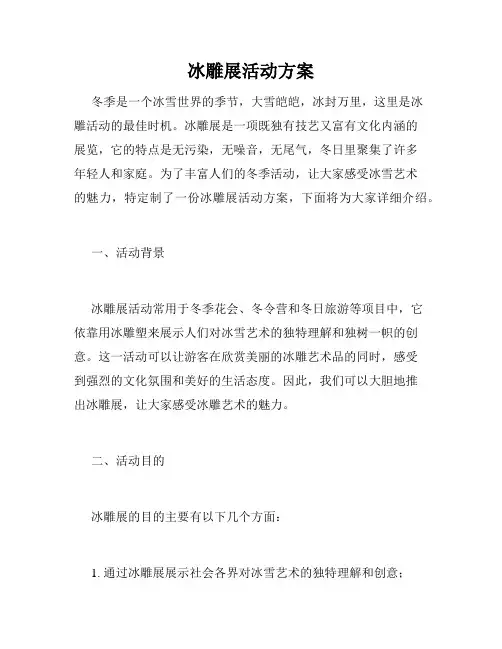 冰雕展活动方案

冬季是一个冰雪世界的季节，大雪皑皑，冰封万里，这里是冰雕活动的最佳时机。冰雕展是一项既独有技艺又富有文化内涵的展览，它的特点是无污染，无噪音，无尾气，冬日里聚集了许多年轻人和家庭。为了丰富人们的冬季活动，让大家感受冰雪艺术的魅力，特定制了一份冰雕展活动方案，下面将为大家详细介绍。

一、活动背景

冰雕展活动常用于冬季花会、冬令营和冬日旅游等项目中，它依靠用冰雕塑来展示人们对冰雪艺术的独特理解和独树一帜的创意。这一活动可以让游客在欣赏美丽的冰雕艺术品的同时，感受到强烈的文化氛围和美好的生活态度。因此，我们可以大胆地推出冰雕展，让大家感受冰雕艺术的魅力。

二、活动目的

冰雕展的目的主要有以下几个方面：

1. 通过冰雕展展示社会各界对冰雪艺术的独特理解和创意；